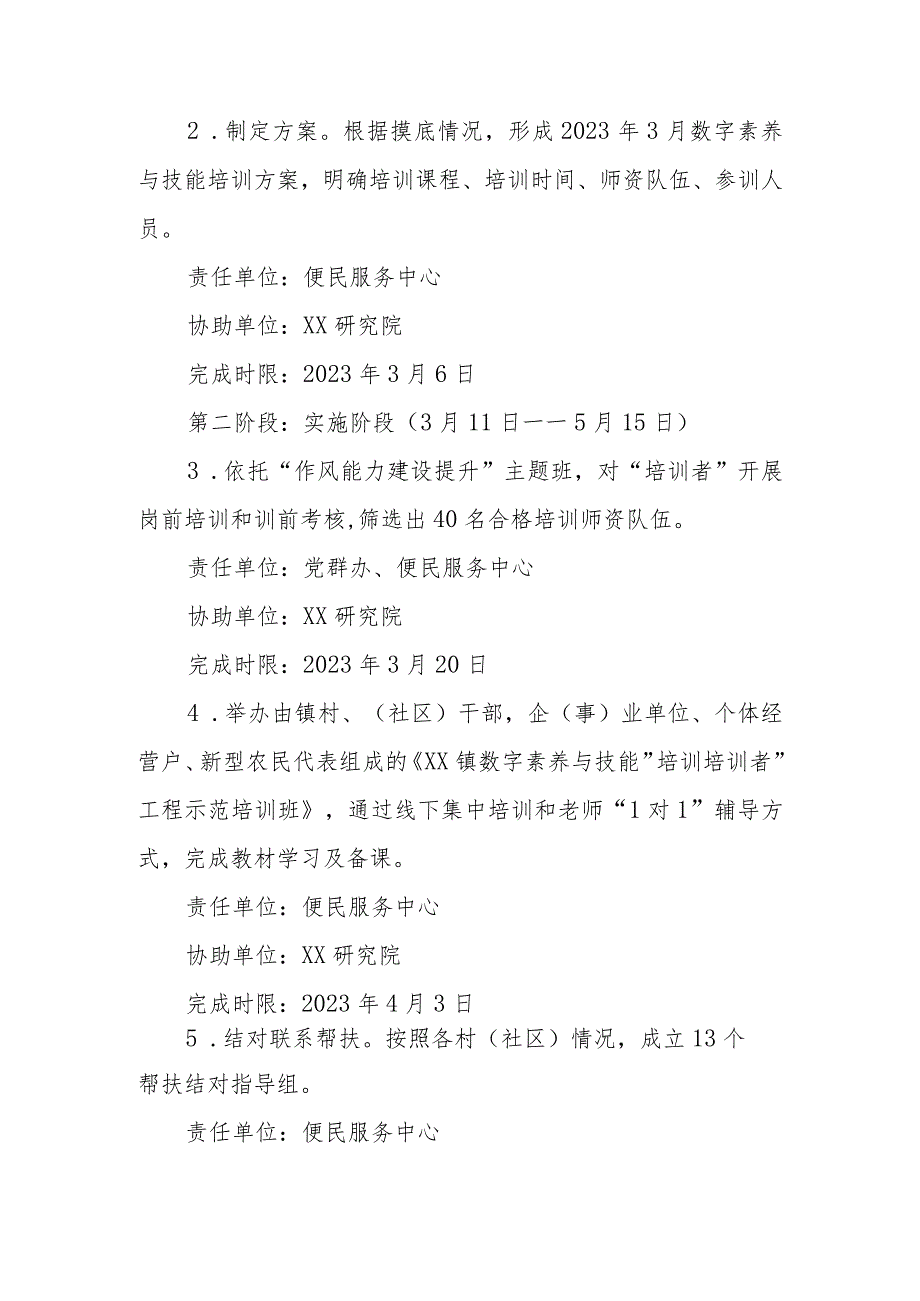 2．制定方案。根据摸底情况，形成2023年3月数字素养与技能培训方案，明确培训课程、培训时间、师资队伍、参训人员。

责任单位：便民服务中心

协助单位：XX研究院

完成时限：2023年3月6日

第二阶段：实施阶段（3月11日——5月15日）

3．依托“作风能力建设提升”主题班，对“培训者”开展岗前培训和训前考核,筛选出40名合格培训师资队伍。

责任单位：党群办、便民服务中心

协助单位：XX研究院

完成时限：2023年3月20日

4．举办由镇村、（社区）干部，企（事）业单位、个体经营户、新型农民代表组成的《XX镇数字素养与技能”培训培训者”工程示范培训班》，通过线下集中培训和老师“1对1”辅导方式，完成教材学习及备课。

责任单位：便民服务中心

协助单位：XX研究院

完成时限：2023年4月3日

5．结对联系帮扶。按照各村（社区）情况，成立13个帮扶结对指导组。

责任单位：便民服务中心